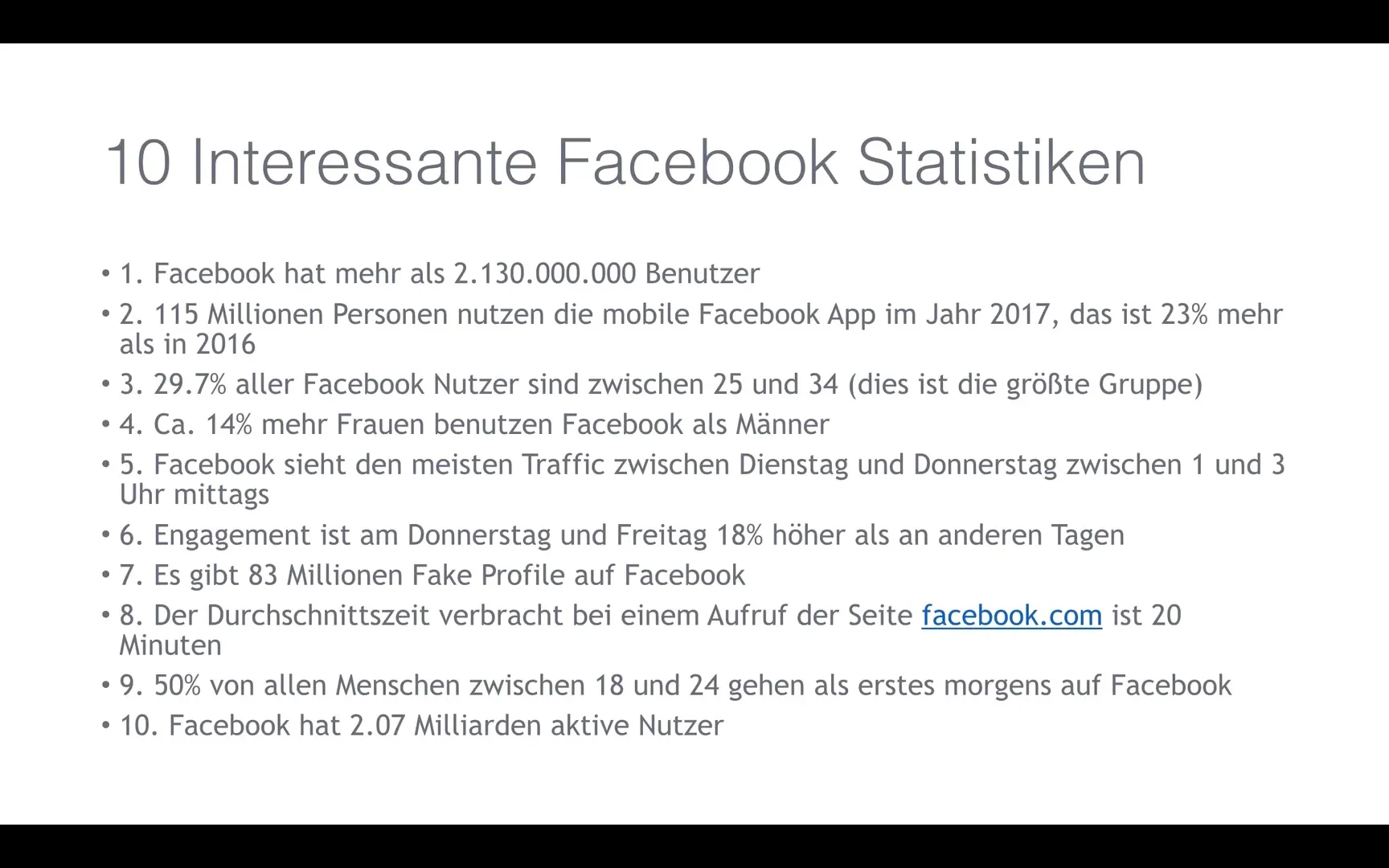 10 Interessante Facebook Statistiken

• 1. Facebook hat mehr als 2.130.000.000 Benutzer
• 2. 115 Millionen Personen nutzen die mobile Facebook App im Jahr 2017, das ist 23% mehr als in 2016
• 3. 29.7% aller Facebook Nutzer sind zwischen 25 und 34 (dies ist die größte Gruppe)
• 4. Ca. 14% mehr Frauen benutzen Facebook als Männer
• 5. Facebook sieht den meisten Traffic zwischen Dienstag und Donnerstag zwischen 1 und 3 Uhr mittags
• 6. Engagement ist am Donnerstag und Freitag 18% höher als an anderen Tagen
• 7. Es gibt 83 Millionen Fake Profile auf Facebook
• 8. Der Durchschnittszeit verbracht bei einem Aufruf der Seite facebook.com ist 20 Minuten
• 9. 50% von allen Menschen zwischen 18 und 24 gehen als erstes morgens auf Facebook
• 10. Facebook hat 2.07 Milliarden aktive Nutzer